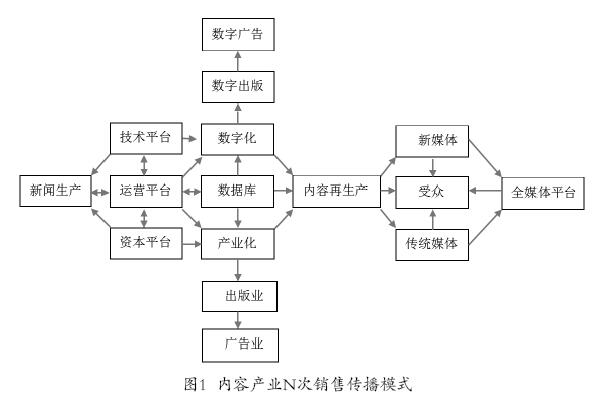 数字广告

数字出版

技术平台

数字化

新媒体

新闻生产

运营平台

数据库

内容再生产

受众

全媒体平台

资本平台

产业化

传统媒体

出版业

广告业

图1 内容产业N次销售传播模式